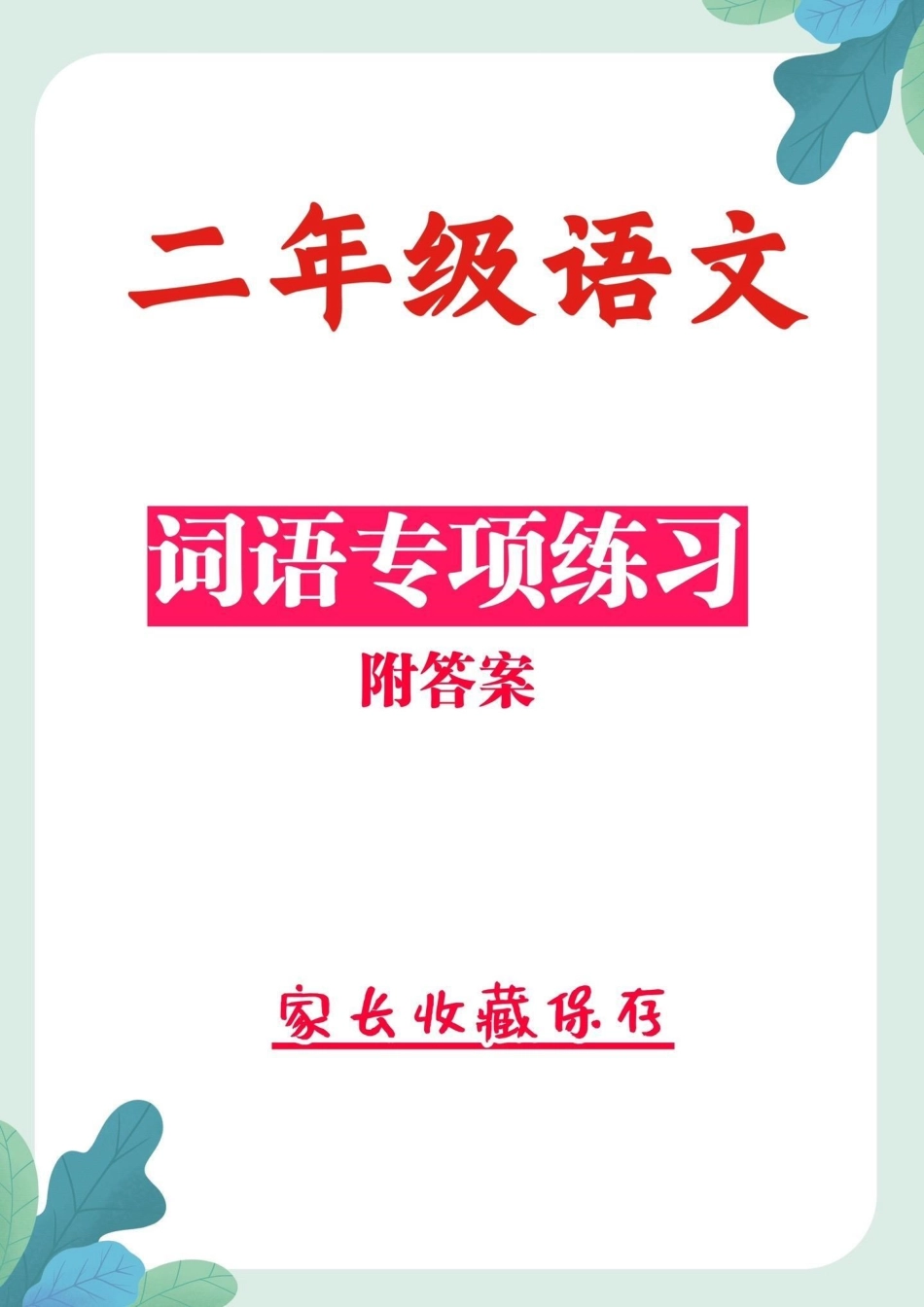 二年级语文

词语专项练习

附答案

家长收藏保存